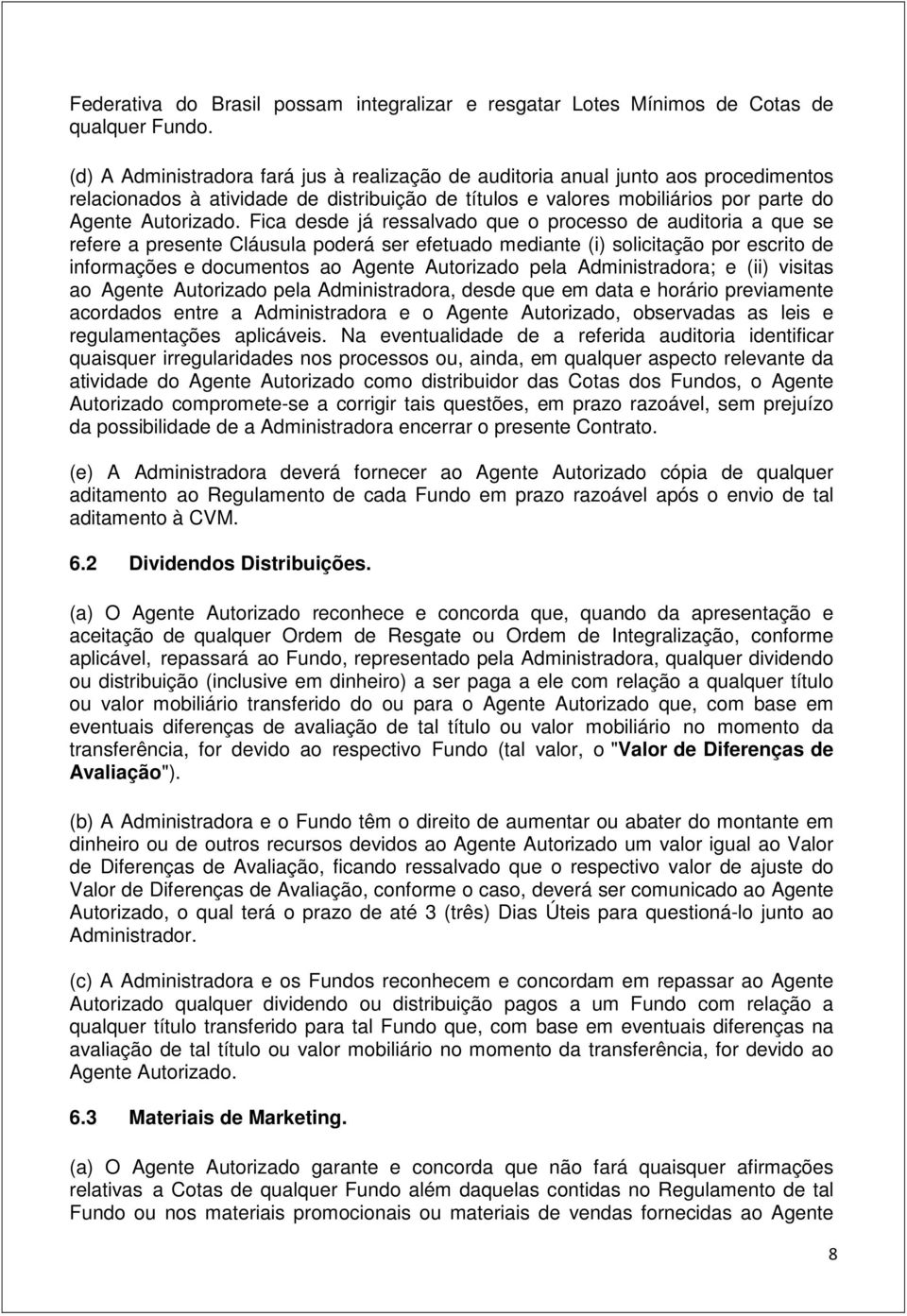 Federativa do Brasil possam integralizar e resgatar Lotes Mínimos de Cotas de qualquer Fundo.

(d) A Administradora fará jus à realização de auditoria anual junto aos procedimentos relacionados à atividade de distribuição de títulos e valores mobiliários por parte do Agente Autorizado. Fica desde já ressalvado que o processo de auditoria a que se refere a presente Cláusula poderá ser efetuado mediante (i) solicitação por escrito de informações e documentos ao Agente Autorizado pela Administradora; e (ii) visitas ao Agente Autorizado pela Administradora, desde que em data e horário previamente acordados entre a Administradora e o Agente Autorizado, observadas as leis e regulamentações aplicáveis. Na eventualidade de a referida auditoria identificar quaisquer irregularidades nos processos ou, ainda, em qualquer aspecto relevante da atividade do Agente Autorizado como distribuidor das Cotas dos Fundos, o Agente Autorizado compromete-se a corrigir tais questões, em prazo razoável, sem prejuízo da possibilidade de a Administradora encerrar o presente Contrato.

(e) A Administradora deverá fornecer ao Agente Autorizado cópia de qualquer aditamento ao Regulamento de cada Fundo em prazo razoável após o envio de tal aditamento à CVM.

6.2 Dividendos Distribuições.

(a) O Agente Autorizado reconhece e concorda que, quando da apresentação e aceitação de qualquer Ordem de Resgate ou Ordem de Integralização, conforme aplicável, repassará ao Fundo, representado pela Administradora, qualquer dividendo ou distribuição (inclusive em dinheiro) a ser paga a ele com relação a qualquer título ou valor mobiliário transferido do ou para o Agente Autorizado que, com base em eventuais diferenças de avaliação de tal título ou valor mobiliário no momento da transferência, for devido ao respectivo Fundo (tal valor, o "Valor de Diferenças de Avaliação").

(b) A Administradora e o Fundo têm o direito de aumentar ou abater do montante em dinheiro ou de outros recursos devidos ao Agente Autorizado um valor igual ao Valor de Diferenças de Avaliação, ficando ressalvado que o respectivo valor de ajuste do Valor de Diferenças de Avaliação, conforme o caso, deverá ser comunicado ao Agente Autorizado, o qual terá o prazo de até 3 (três) Dias Úteis para questioná-lo junto ao Administrador.

(c) A Administradora e os Fundos reconhecem e concordam em repassar ao Agente Autorizado qualquer dividendo ou distribuição pagos a um Fundo com relação a qualquer título transferido para tal Fundo que, com base em eventuais diferenças na avaliação de tal título ou valor mobiliário no momento da transferência, for devido ao Agente Autorizado.

6.3 Materiais de Marketing.

(a) O Agente Autorizado garante e concorda que não fará quaisquer afirmações relativas a Cotas de qualquer Fundo além daquelas contidas no Regulamento de tal Fundo ou nos materiais promocionais ou materiais de vendas fornecidas ao Agente

8